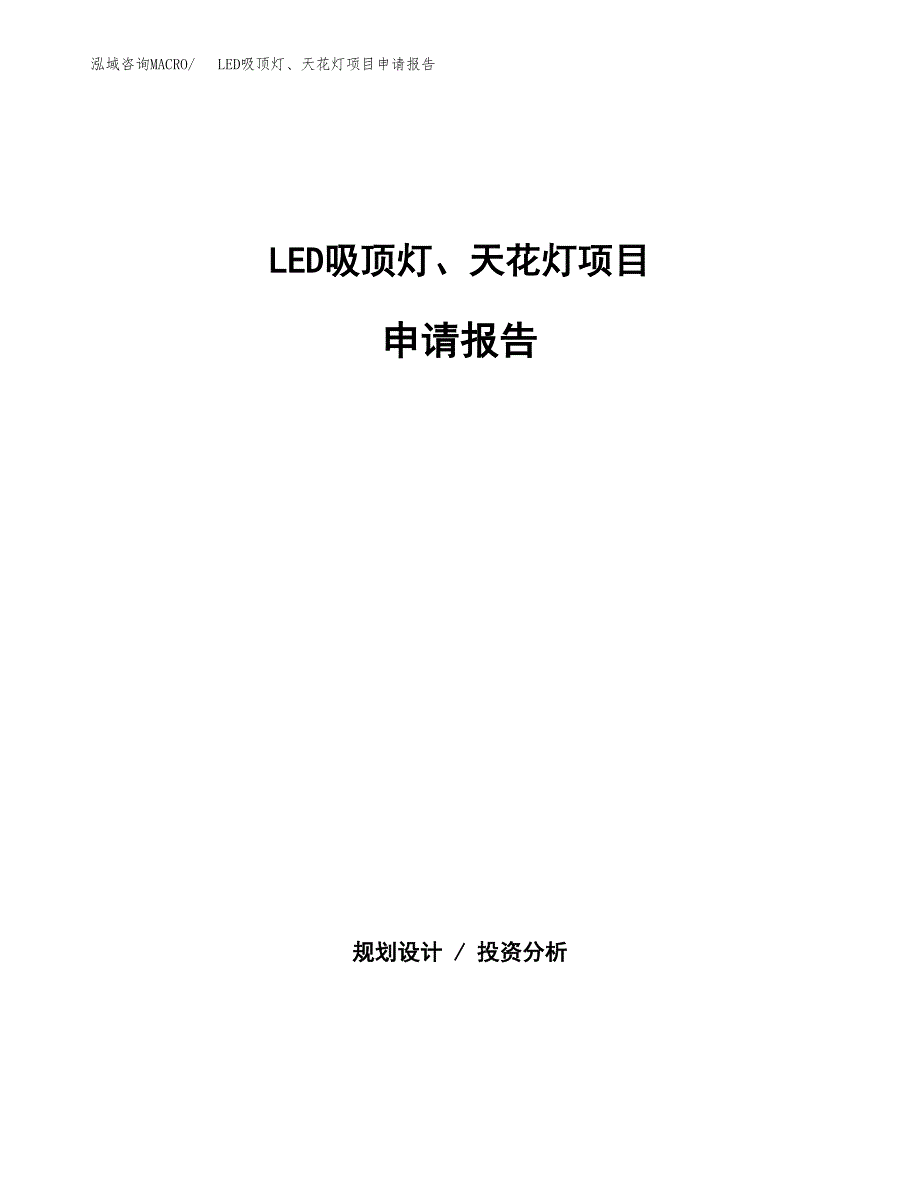 泓域咨询MACRO/　LED吸顶灯、天花灯项目申请报告

LED吸顶灯、天花灯项目

申请报告

规划设计 / 投资分析